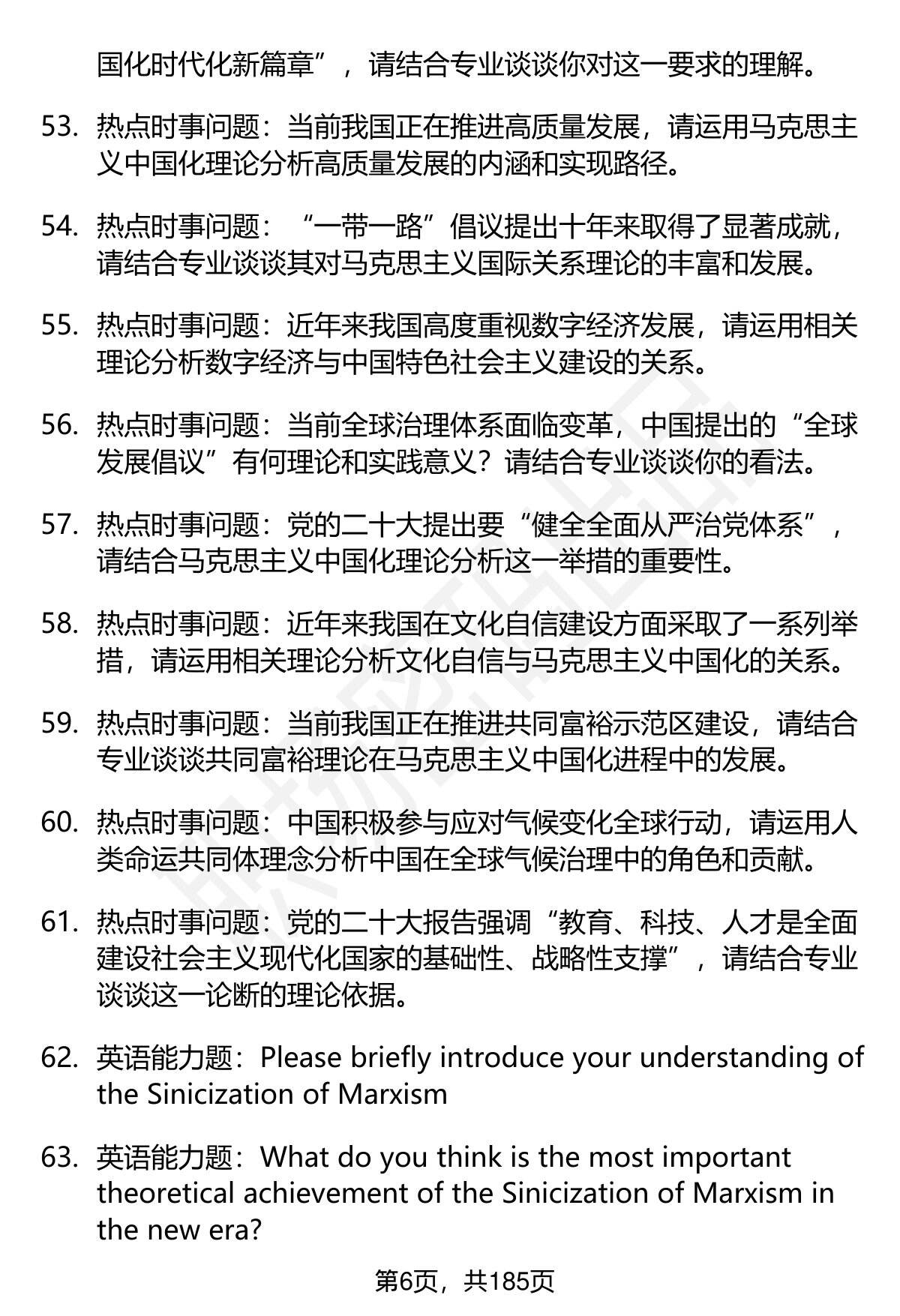 国化时代化新篇章”，请结合专业谈谈你对这一要求的理解。

53. 热点时事问题：当前我国正在推进高质量发展，请运用马克思主义中国化理论分析高质量发展的内涵和实现路径。

54. 热点时事问题：“一带一路”倡议提出十年来取得了显著成就，请结合专业谈谈其对马克思主义国际关系理论的丰富和发展。

55. 热点时事问题：近年来我国高度重视数字经济发展，请运用相关理论分析数字经济与中国特色社会主义建设的关系。

56. 热点时事问题：当前全球治理体系面临变革，中国提出的“全球发展倡议”有何理论和实践意义？请结合专业谈谈你的看法。

57. 热点时事问题：党的二十大提出要“健全全面从严治党体系”，请结合马克思主义中国化理论分析这一举措的重要性。

58. 热点时事问题：近年来我国在文化自信建设方面采取了一系列举措，请运用相关理论分析文化自信与马克思主义中国化的关系。

59. 热点时事问题：当前我国正在推进共同富裕示范区建设，请结合专业谈谈共同富裕理论在马克思主义中国化进程中的发展。

60. 热点时事问题：中国积极参与应对气候变化全球行动，请运用人类命运共同体理念分析中国在全球气候治理中的角色和贡献。

61. 热点时事问题：党的二十大报告强调“教育、科技、人才是全面建设社会主义现代化国家的基础性、战略性支撑”，请结合专业谈谈这一论断的理论依据。

62. 英语能力题：Please briefly introduce your understanding of the Sinicization of Marxism

63. 英语能力题：What do you think is the most important theoretical achievement of the Sinicization of Marxism in the new era?

第6页，共185页